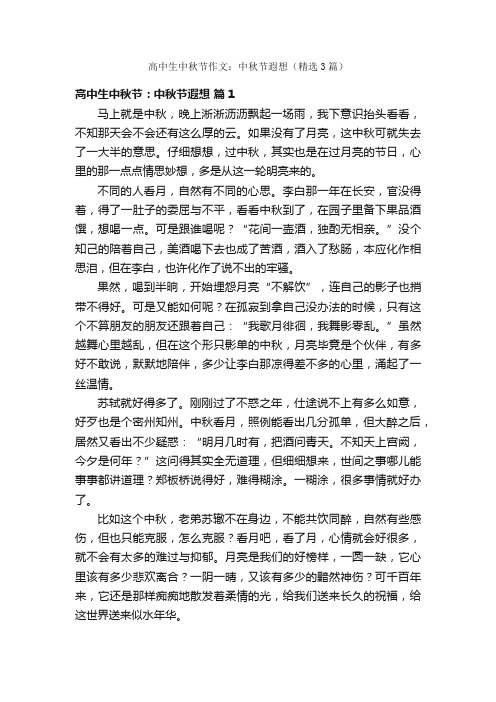 高中生中秋节作文：中秋节遐想（精选3篇）

高中生中秋节：中秋节遐想 篇1

马上就是中秋，晚上淅淅沥沥飘起一场雨，我下意识抬头看看，不知那天会不会还有这么厚的云。如果没有了月亮，这中秋可就失去了一大半的意思。仔细想想，过中秋，其实也是在过月亮的节日，心里的那一点点情思妙想，多是从这一轮明亮来的。

不同的人看月，自然有不同的心思。李白那一年在长安，官没得着，得了一肚子的委屈与不平，看看中秋到了，在园子里备下果品酒馔，想喝一点。可是跟谁喝呢？“花间一壶酒，独酌无相亲。”没个知己的陪着自己，美酒喝下去也成了苦酒，酒入了愁肠，本应化作相思泪，但在李白，也许化作了说不出的牢骚。

果然，喝到半晌，开始埋怨月亮“不解饮”，连自己的影子也捎带不得好。可是又能如何呢？在孤寂到拿自己没办法的时候，只有这个不算朋友的朋友还跟着自己：“我歌月徘徊，我舞影零乱。”虽然越舞心里越乱，但在这个形只影单的中秋，月亮毕竟是个伙伴，有多好不敢说，默默地陪伴，多少让李白那凉得差不多的心里，涌起了一丝温情。

苏轼就好得多了。刚刚过了不惑之年，仕途说不上有多么如意，好歹也是个密州知州。中秋看月，照例能看出几分孤单，但大醉之后，居然又看出不少疑惑：“明月几时有，把酒问青天。不知天上宫阙，今夕是何年？”这问得其实全无道理，但细细想来，世间之事哪儿能事事都讲道理？郑板桥说得好，难得糊涂。一糊涂，很多事情就好办了。

比如这个中秋，老弟苏辙不在身边，不能共饮同醉，自然有些感伤，但也只能克服，怎么克服？看月吧，看了月，心情就会好很多，就不会有太多的难过与抑郁。月亮是我们的好榜样，一圆一缺，它心里该有多少悲欢离合？一阴一晴，又该有多少的黯然神伤？可千百年来，它还是那样痴痴地散发着柔情的光，给我们送来长久的祝福，给这世界送来似水年华。